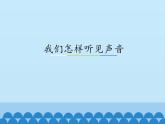 我们怎样听见声音